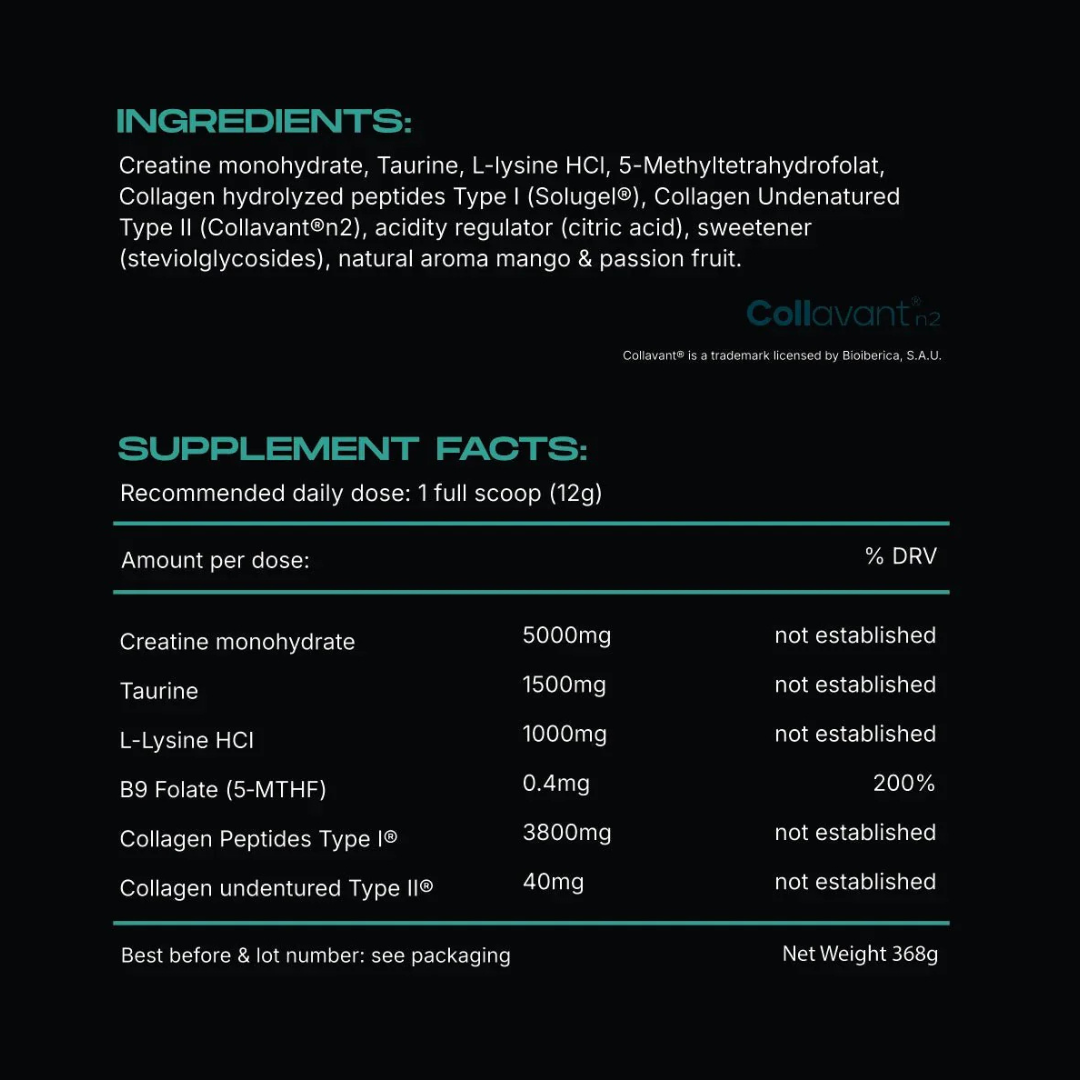 INGREDIENTS:
Creatine monohydrate, Taurine, L-lysine HCl, 5-Methyltetrahydrofolat, Collagen hydrolyzed peptides Type I (Solugel®), Collagen Undenatured Type II (Collavant®n2), acidity regulator (citric acid), sweetener (steviolglycosides), natural aroma mango & passion fruit.

Collavant® n2

Collavant® is a trademark licensed by Bioiberica, S.A.U.

SUPPLEMENT FACTS:
Recommended daily dose: 1 full scoop (12g)

| Amount per dose: | | % DRV |
|---|---|---|
| Creatine monohydrate | 5000mg | not established |
| Taurine | 1500mg | not established |
| L-Lysine HCl | 1000mg | not established |
| B9 Folate (5-MTHF) | 0.4mg | 200% |
| Collagen Peptides Type I® | 3800mg | not established |
| Collagen undentured Type II® | 40mg | not established |

Best before & lot number: see packaging

Net Weight 368g